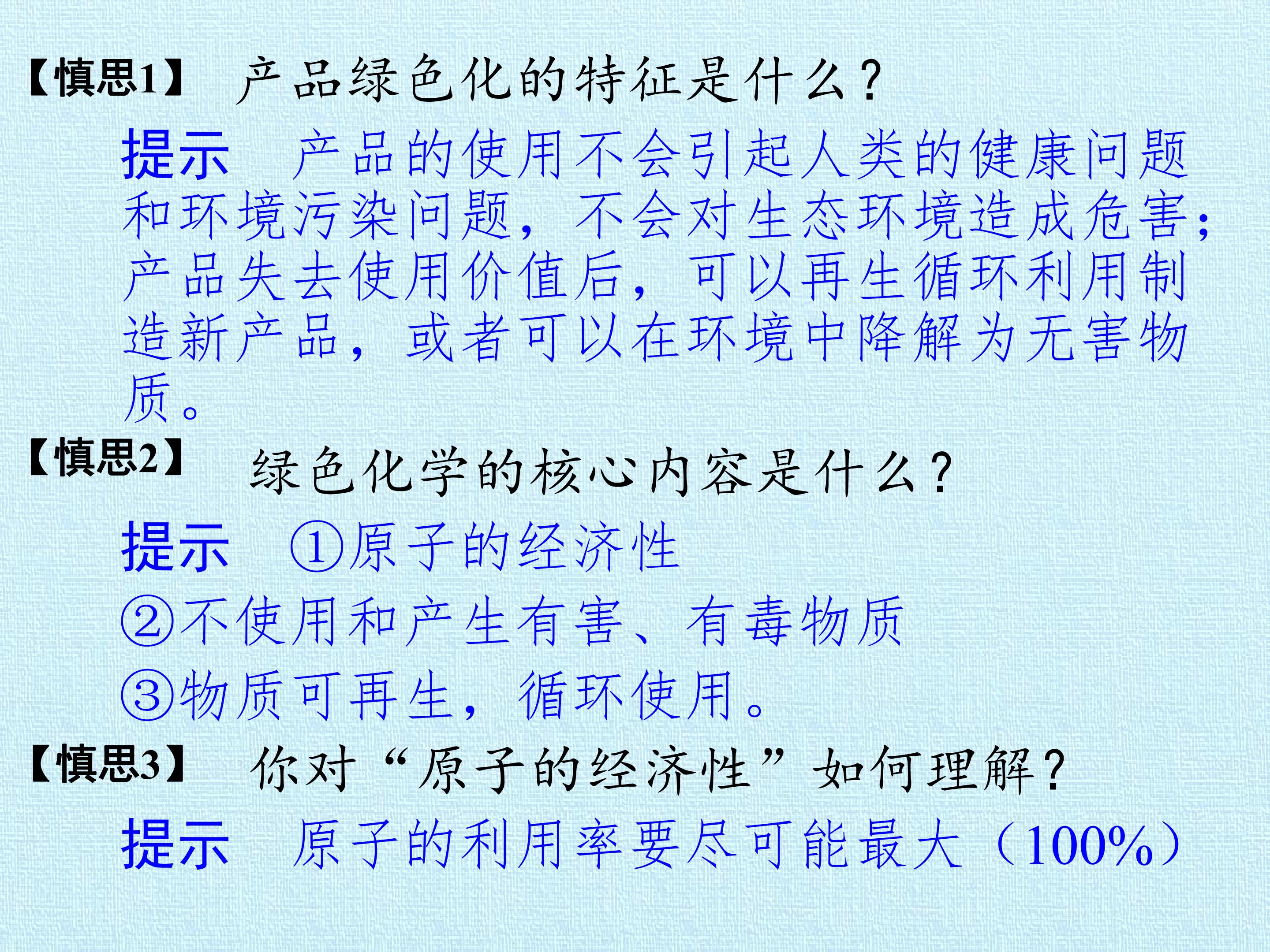 【慎思1】 产品绿色化的特征是什么？

提示 产品的使用不会引起人类的健康问题和环境污染问题，不会对生态环境造成危害；产品失去使用价值后，可以再生循环利用制造新产品，或者可以在环境中降解为无害物质。

【慎思2】 绿色化学的核心内容是什么？

提示 ①原子的经济性

②不使用和产生有害、有毒物质

③物质可再生，循环使用。

【慎思3】 你对“原子的经济性”如何理解？

提示 原子的利用率要尽可能最大（100%）